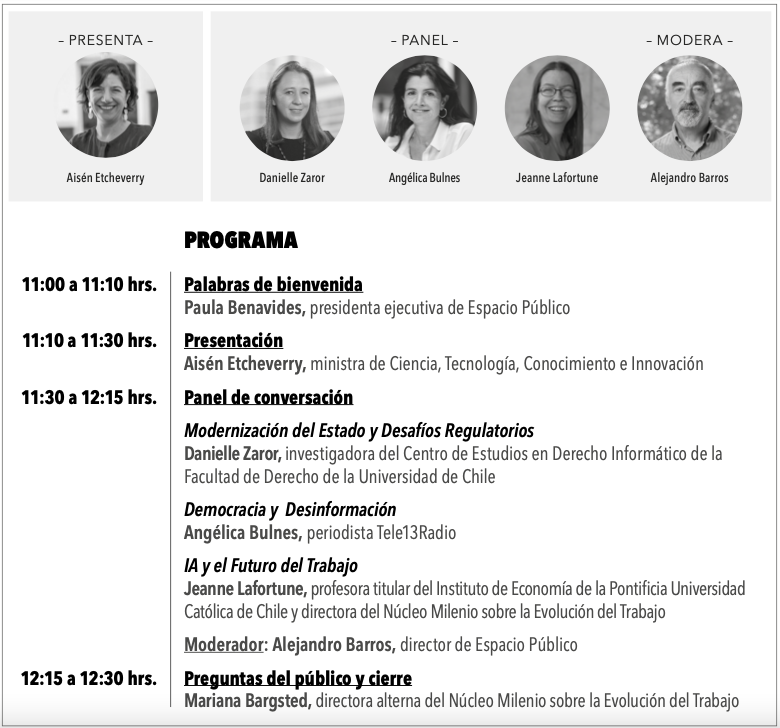 – PRESENTA –

Aisén Etcheverry

– PANEL –

Danielle Zaror

Angélica Bulnes

Jeanne Lafortune

– MODERA –

Alejandro Barros

PROGRAMA

11:00 a 11:10 hrs.
Palabras de bienvenida
Paula Benavides, presidenta ejecutiva de Espacio Público

11:10 a 11:30 hrs.
Presentación
Aisén Etcheverry, ministra de Ciencia, Tecnología, Conocimiento e Innovación

11:30 a 12:15 hrs.
Panel de conversación

Modernización del Estado y Desafíos Regulatorios
Danielle Zaror, investigadora del Centro de Estudios en Derecho Informático de la Facultad de Derecho de la Universidad de Chile

Democracia y Desinformación
Angélica Bulnes, periodista Tele13Radio

IA y el Futuro del Trabajo
Jeanne Lafortune, profesora titular del Instituto de Economía de la Pontificia Universidad Católica de Chile y directora del Núcleo Milenio sobre la Evolución del Trabajo

Moderador: Alejandro Barros, director de Espacio Público

12:15 a 12:30 hrs.
Preguntas del público y cierre
Mariana Bargsted, directora alterna del Núcleo Milenio sobre la Evolución del Trabajo